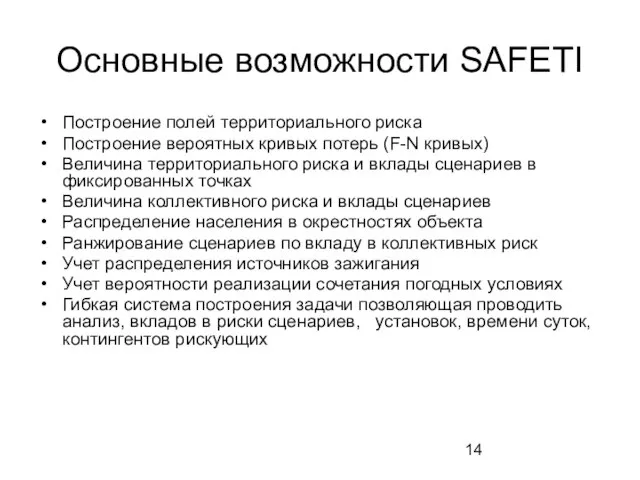 Основные возможности SAFETI

• Построение полей территориального риска
• Построение вероятных кривых потерь (F-N кривых)
• Величина территориального риска и вклады сценариев в фиксированных точках
• Величина коллективного риска и вклады сценариев
• Распределение населения в окрестностях объекта
• Ранжирование сценариев по вкладу в коллективных риск
• Учет распределения источников зажигания
• Учет вероятности реализации сочетания погодных условиях
• Гибкая система построения задачи позволяющая проводить анализ, вкладов в риски сценариев, установок, времени суток, контингентов рискующих

14